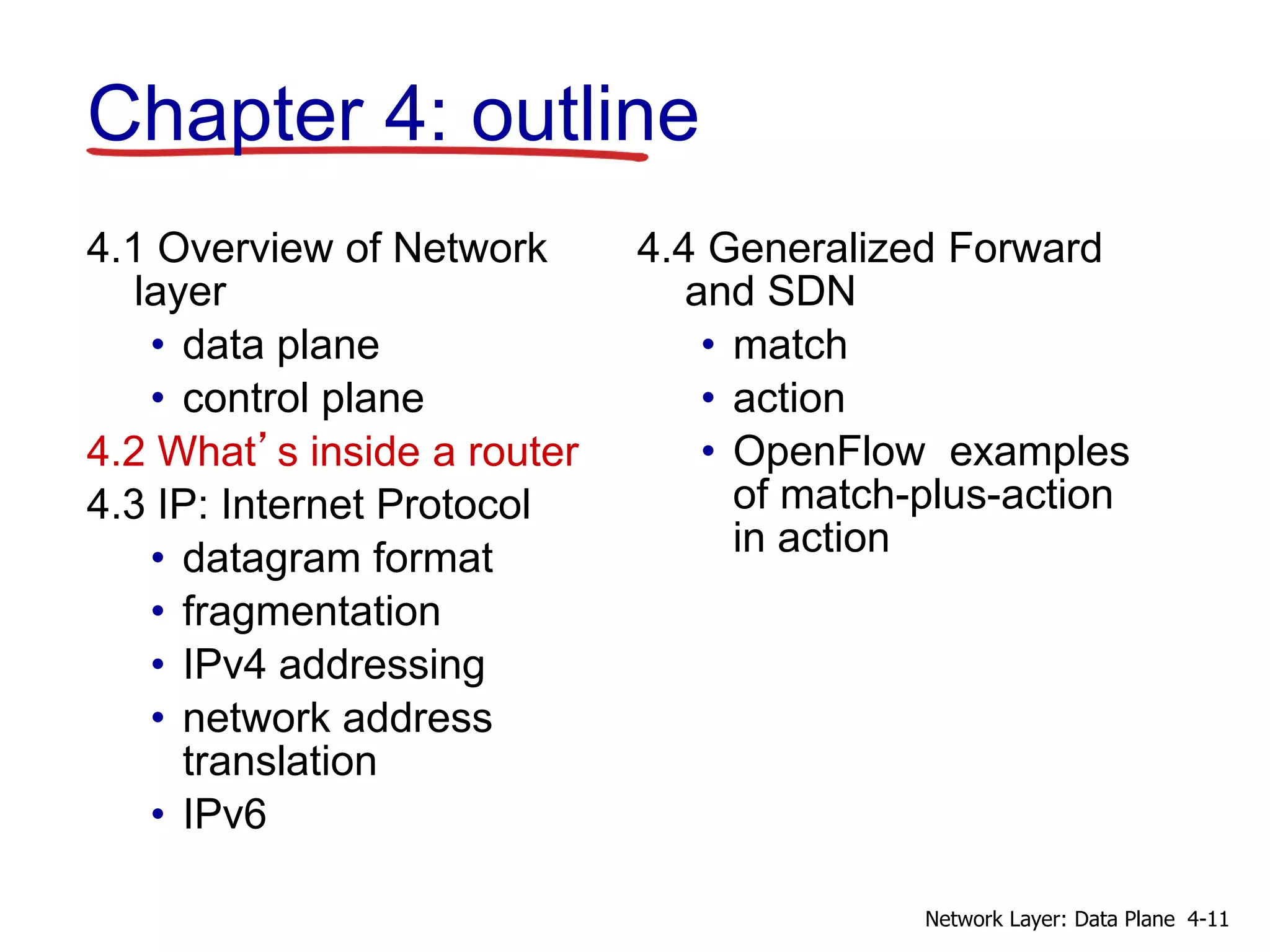 Chapter 4: outline

4.1 Overview of Network layer
• data plane
• control plane
4.2 What’s inside a router
4.3 IP: Internet Protocol
• datagram format
• fragmentation
• IPv4 addressing
• network address translation
• IPv6

4.4 Generalized Forward and SDN
• match
• action
• OpenFlow examples of match-plus-action in action

Network Layer: Data Plane 4-11